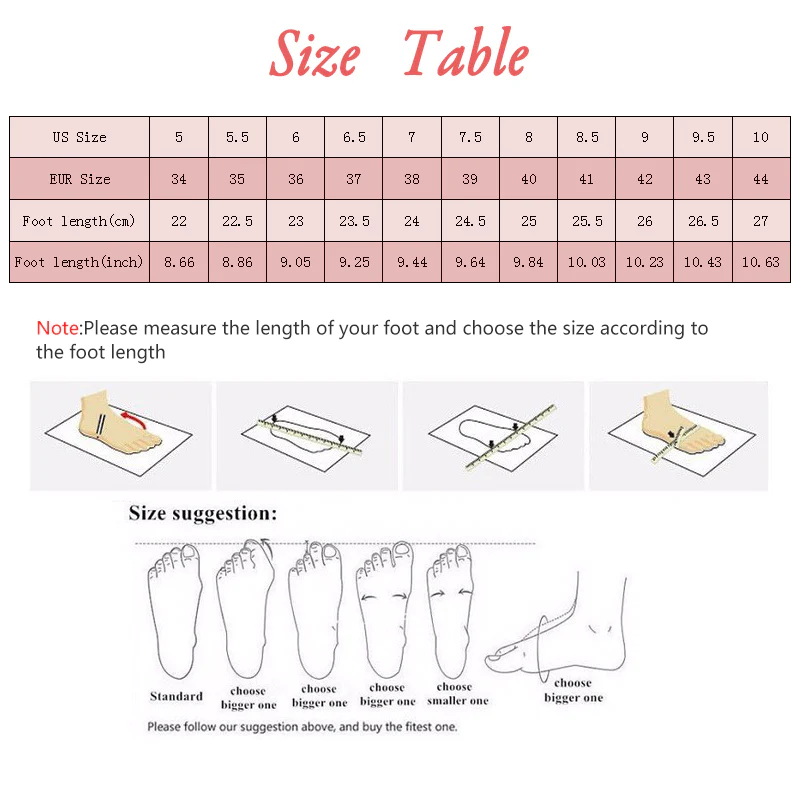 Size Table

| US Size | 5 | 5.5 | 6 | 6.5 | 7 | 7.5 | 8 | 8.5 | 9 | 9.5 | 10 |
|---|---|---|---|---|---|---|---|---|---|---|---|
| EUR Size | 34 | 35 | 36 | 37 | 38 | 39 | 40 | 41 | 42 | 43 | 44 |
| Foot length(cm) | 22 | 22.5 | 23 | 23.5 | 24 | 24.5 | 25 | 25.5 | 26 | 26.5 | 27 |
| Foot length(inch) | 8.66 | 8.86 | 9.05 | 9.25 | 9.44 | 9.64 | 9.84 | 10.03 | 10.23 | 10.43 | 10.63 |

Note:Please measure the length of your foot and choose the size according to the foot length

Size suggestion:

Standard

choose bigger one

choose bigger one

choose bigger one

choose smaller one

choose bigger one

Please follow our suggestion above, and buy the fitest one.